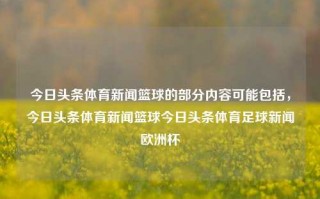 今日头条体育新闻篮球的部分内容可能包括，今日头条体育新闻篮球今日头条体育足球新闻欧洲杯